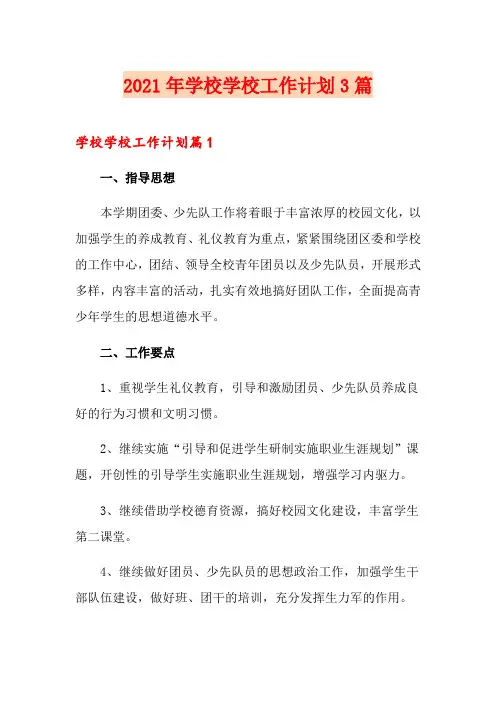 2021年学校学校工作计划3篇

学校学校工作计划篇1

一、指导思想

本学期团委、少先队工作将着眼于丰富浓厚的校园文化，以加强学生的养成教育、礼仪教育为重点，紧紧围绕团区委和学校的工作中心，团结、领导全校青年团员以及少先队员，开展形式多样，内容丰富的活动，扎实有效地搞好团队工作，全面提高青少年学生的思想道德水平。

二、工作要点

1、重视学生礼仪教育，引导和激励团员、少先队员养成良好的行为习惯和文明习惯。

2、继续实施“引导和促进学生研制实施职业生涯规划”课题，开创性的引导学生实施职业生涯规划，增强学习内驱力。

3、继续借助学校德育资源，搞好校园文化建设，丰富学生第二课堂。

4、继续做好团员、少先队员的思想政治工作，加强学生干部队伍建设，做好班、团干的培训，充分发挥生力军的作用。